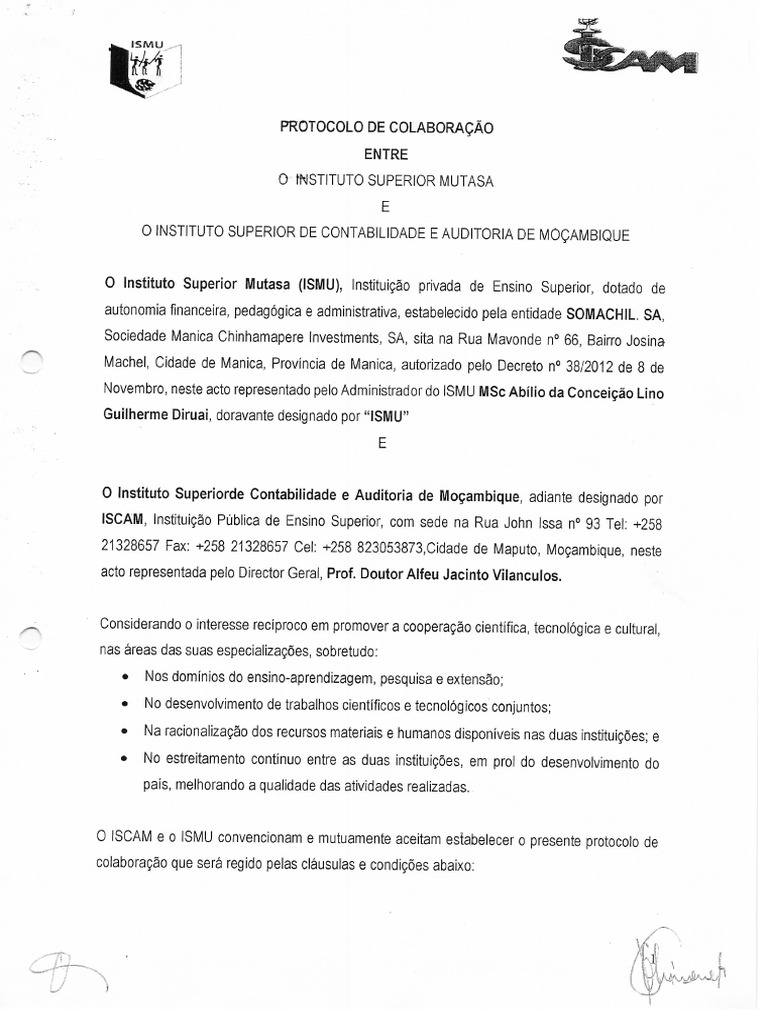 ISMU

ISCAM

PROTOCOLO DE COLABORAÇÃO
ENTRE
O INSTITUTO SUPERIOR MUTASA
E
O INSTITUTO SUPERIOR DE CONTABILIDADE E AUDITORIA DE MOÇAMBIQUE

O Instituto Superior Mutasa (ISMU), Instituição privada de Ensino Superior, dotado de autonomia financeira, pedagógica e administrativa, estabelecido pela entidade SOMACHIL. SA, Sociedade Manica Chinhamapere Investments, SA, sita na Rua Mavonde nº 66, Bairro Josina Machel, Cidade de Manica, Província de Manica, autorizado pelo Decreto nº 38/2012 de 8 de Novembro, neste acto representado pelo Administrador do ISMU MSc Abílio da Conceição Lino Guilherme Diruai, doravante designado por "ISMU"

E

O Instituto Superiorde Contabilidade e Auditoria de Moçambique, adiante designado por ISCAM, Instituição Pública de Ensino Superior, com sede na Rua John Issa nº 93 Tel: +258 21328657 Fax: +258 21328657 Cel: +258 823053873,Cidade de Maputo, Moçambique, neste acto representada pelo Director Geral, Prof. Doutor Alfeu Jacinto Vilanculos.

Considerando o interesse recíproco em promover a cooperação científica, tecnológica e cultural, nas áreas das suas especializações, sobretudo:
• Nos domínios do ensino-aprendizagem, pesquisa e extensão;
• No desenvolvimento de trabalhos científicos e tecnológicos conjuntos;
• Na racionalização dos recursos materiais e humanos disponíveis nas duas instituições; e
• No estreitamento contínuo entre as duas instituições, em prol do desenvolvimento do país, melhorando a qualidade das atividades realizadas.

O ISCAM e o ISMU convencionam e mutuamente aceitam estabelecer o presente protocolo de colaboração que será regido pelas cláusulas e condições abaixo: